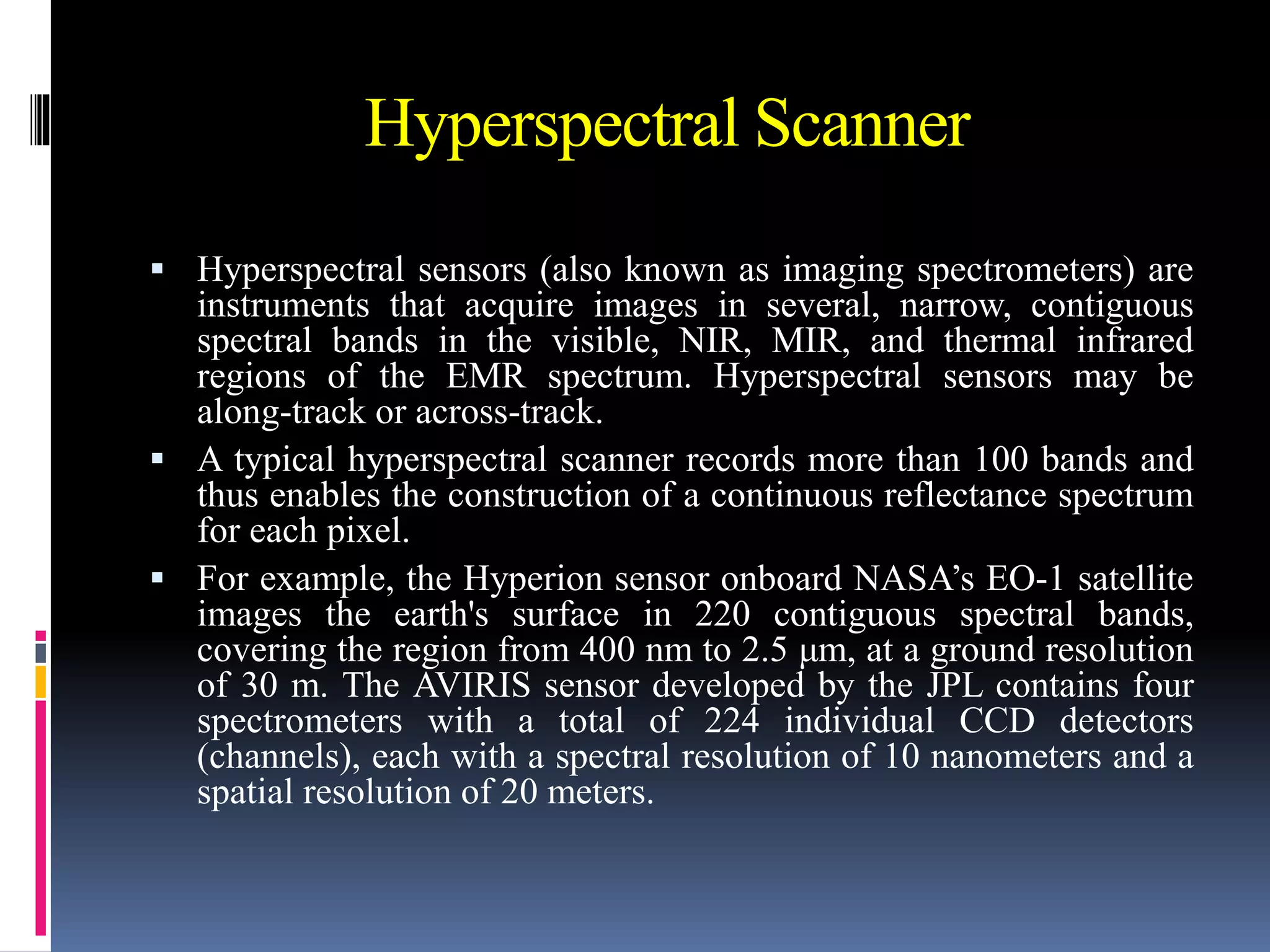 Hyperspectral Scanner

▪ Hyperspectral sensors (also known as imaging spectrometers) are instruments that acquire images in several, narrow, contiguous spectral bands in the visible, NIR, MIR, and thermal infrared regions of the EMR spectrum. Hyperspectral sensors may be along-track or across-track.

▪ A typical hyperspectral scanner records more than 100 bands and thus enables the construction of a continuous reflectance spectrum for each pixel.

▪ For example, the Hyperion sensor onboard NASA’s EO-1 satellite images the earth's surface in 220 contiguous spectral bands, covering the region from 400 nm to 2.5 µm, at a ground resolution of 30 m. The AVIRIS sensor developed by the JPL contains four spectrometers with a total of 224 individual CCD detectors (channels), each with a spectral resolution of 10 nanometers and a spatial resolution of 20 meters.